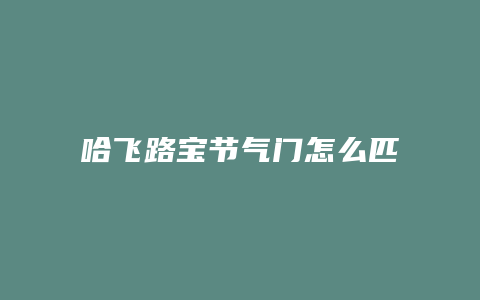 哈飞路宝节气门怎么匹